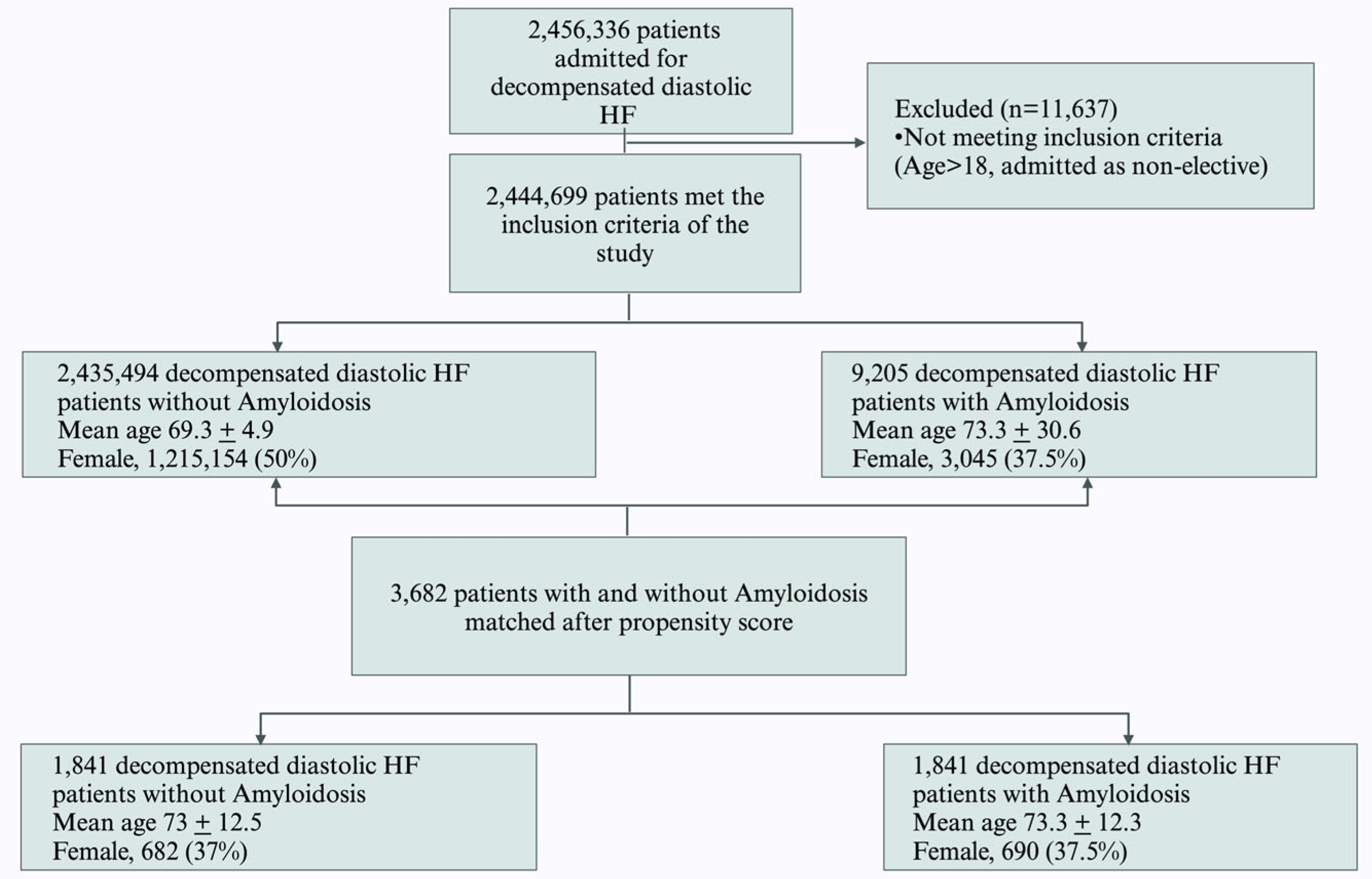 2,456,336 patients admitted for decompensated diastolic HF

Excluded (n=11,637)
•Not meeting inclusion criteria (Age>18, admitted as non-elective)

2,444,699 patients met the inclusion criteria of the study

2,435,494 decompensated diastolic HF patients without Amyloidosis
Mean age 69.3 $\pm$ 4.9
Female, 1,215,154 (50%)

9,205 decompensated diastolic HF patients with Amyloidosis
Mean age 73.3 $\pm$ 30.6
Female, 3,045 (37.5%)

3,682 patients with and without Amyloidosis matched after propensity score

1,841 decompensated diastolic HF patients without Amyloidosis
Mean age 73 $\pm$ 12.5
Female, 682 (37%)

1,841 decompensated diastolic HF patients with Amyloidosis
Mean age 73.3 $\pm$ 12.3
Female, 690 (37.5%)